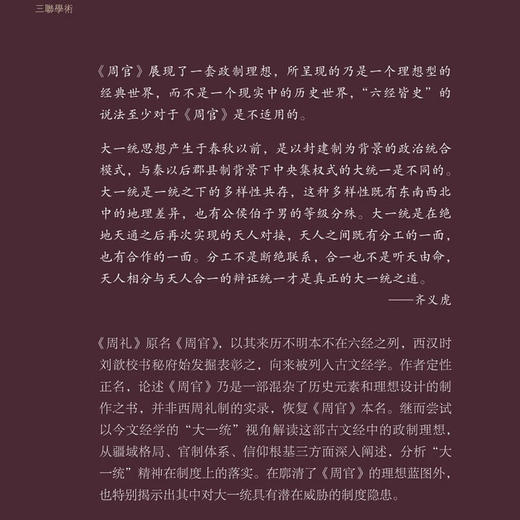 三聯學術

《周官》展现了一套政制理想，所呈现的乃是一个理想型的经典世界，而不是一个现实中的历史世界，“六经皆史”的说法至少对于《周官》是不适用的。

大一统思想产生于春秋以前，是以封建制为背景的政治统合模式，与秦以后郡县制背景下中央集权式的大统一是不同的。大一统是一统之下的多样性共存，这种多样性既有东南西北中的地理差异，也有公侯伯子男的等级分殊。大一统是在绝地天通之后再次实现的天人对接，天人之间既有分工的一面，也有合作的一面。分工不是断绝联系，合一也不是听天由命，天人相分与天人合一的辩证统一才是真正的大一统之道。

——齐义虎

《周礼》原名《周官》，以其来历不明本不在六经之列，西汉时刘歆校书秘府始发掘表彰之，向来被列入古文经学。作者定性正名，论述《周官》乃是一部混杂了历史元素和理想设计的制作之书，并非西周礼制的实录，恢复《周官》本名。继而尝试以今文经学的“大一统”视角解读这部古文经中的政制理想，从疆域格局、官制体系、信仰根基三方面深入阐述，分析“大一统”精神在制度上的落实。在廓清了《周官》的理想蓝图外，也特别揭示出其中对大一统具有潜在威胁的制度隐患。